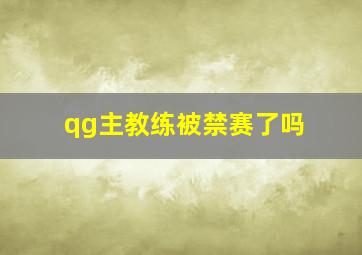 qg主教练被禁赛了吗